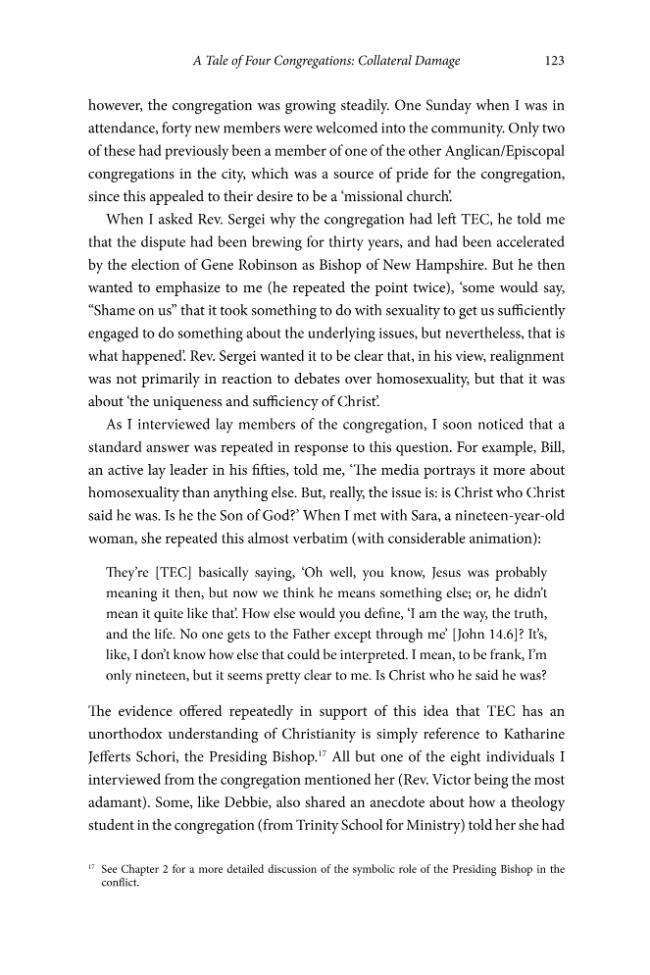 A Tale of Four Congregations: Collateral Damage 123

however, the congregation was growing steadily. One Sunday when I was in attendance, forty new members were welcomed into the community. Only two of these had previously been a member of one of the other Anglican/Episcopal congregations in the city, which was a source of pride for the congregation, since this appealed to their desire to be a 'missional church'.

When I asked Rev. Sergei why the congregation had left TEC, he told me that the dispute had been brewing for thirty years, and had been accelerated by the election of Gene Robinson as Bishop of New Hampshire. But he then wanted to emphasize to me (he repeated the point twice), 'some would say, "Shame on us" that it took something to do with sexuality to get us sufficiently engaged to do something about the underlying issues, but nevertheless, that is what happened'. Rev. Sergei wanted it to be clear that, in his view, realignment was not primarily in reaction to debates over homosexuality, but that it was about 'the uniqueness and sufficiency of Christ'.

As I interviewed lay members of the congregation, I soon noticed that a standard answer was repeated in response to this question. For example, Bill, an active lay leader in his fifties, told me, 'The media portrays it more about homosexuality than anything else. But, really, the issue is: is Christ who Christ said he was. Is he the Son of God?' When I met with Sara, a nineteen-year-old woman, she repeated this almost verbatim (with considerable animation):

They're [TEC] basically saying, 'Oh well, you know, Jesus was probably meaning it then, but now we think he means something else; or, he didn't mean it quite like that'. How else would you define, 'I am the way, the truth, and the life. No one gets to the Father except through me' [John 14.6]? It's, like, I don't know how else that could be interpreted. I mean, to be frank, I'm only nineteen, but it seems pretty clear to me. Is Christ who he said he was?

The evidence offered repeatedly in support of this idea that TEC has an unorthodox understanding of Christianity is simply reference to Katharine Jefferts Schori, the Presiding Bishop.$^{17}$ All but one of the eight individuals I interviewed from the congregation mentioned her (Rev. Victor being the most adamant). Some, like Debbie, also shared an anecdote about how a theology student in the congregation (from Trinity School for Ministry) told her she had

$^{17}$ See Chapter 2 for a more detailed discussion of the symbolic role of the Presiding Bishop in the conflict.